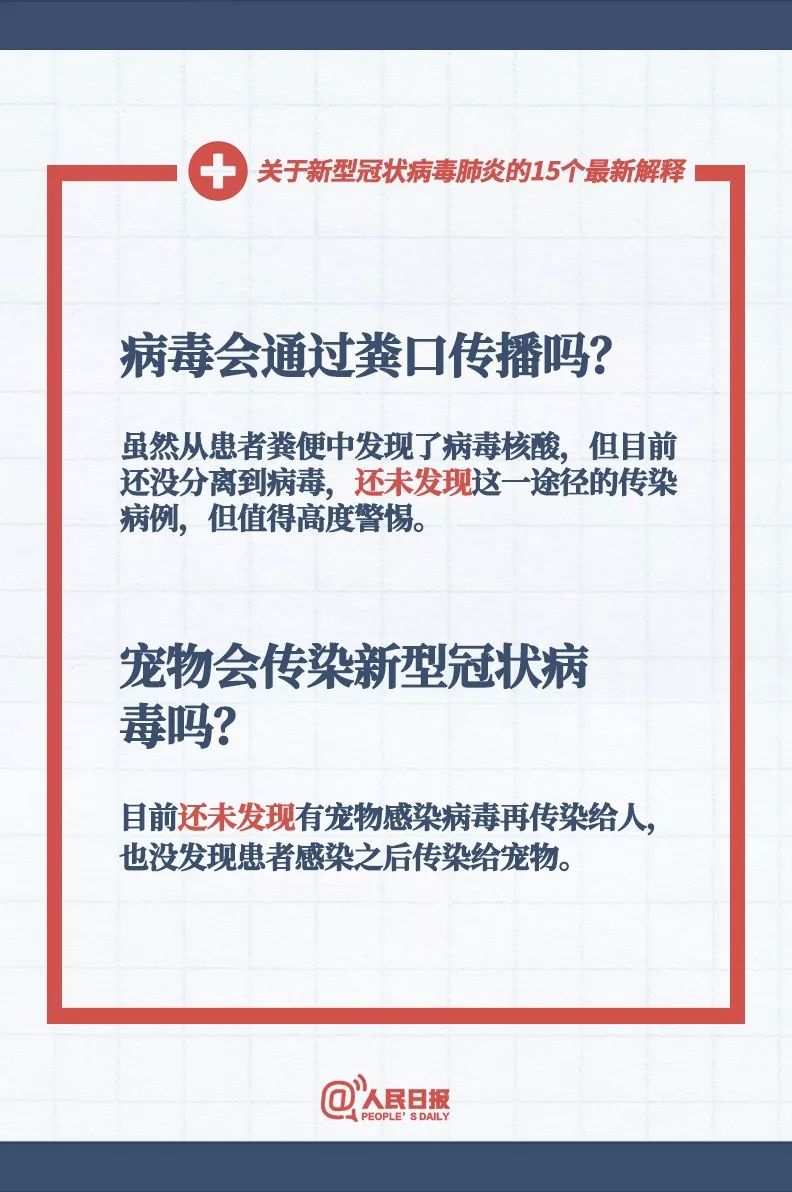 关于新型冠状病毒肺炎的15个最新解释

病毒会通过粪口传播吗?

虽然从患者粪便中发现了病毒核酸，但目前还没分离到病毒，还未发现这一途径的传染病例，但值得高度警惕。

宠物会传染新型冠状病毒吗?

目前还未发现有宠物感染病毒再传染给人，也没发现患者感染之后传染给宠物。

@人民日报
PEOPLE'S DAILY